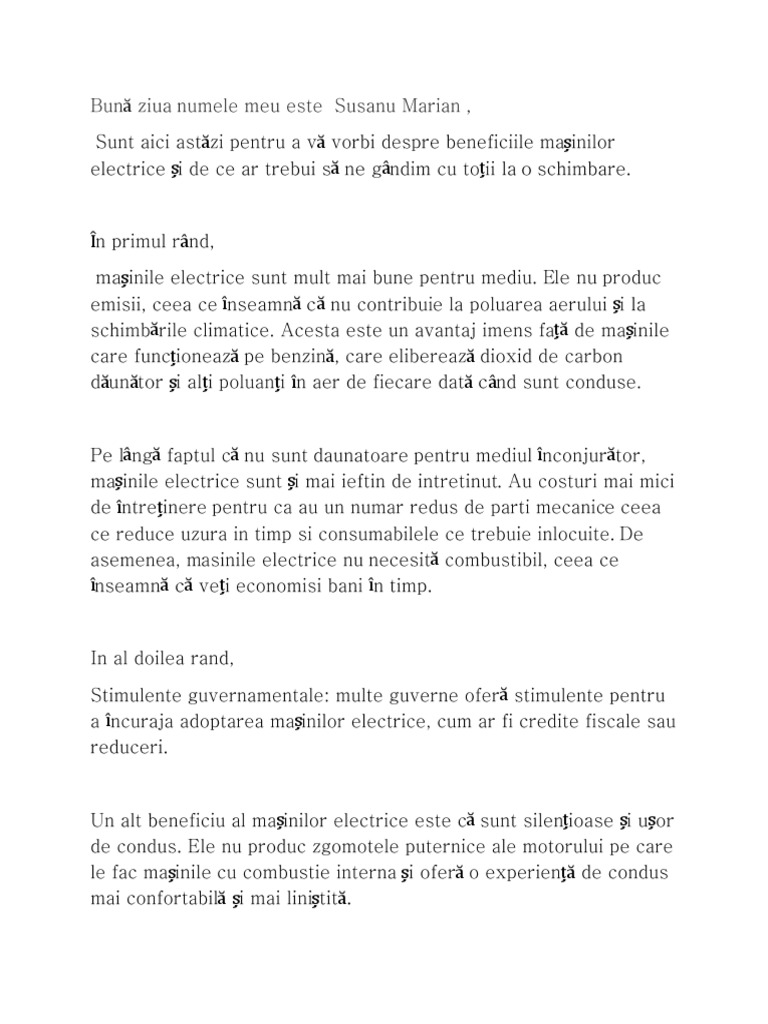 Bună ziua numele meu este Susanu Marian ,

Sunt aici astăzi pentru a vă vorbi despre beneficiile mașinilor electrice și de ce ar trebui să ne gândim cu toții la o schimbare.

În primul rând,

mașinile electrice sunt mult mai bune pentru mediu. Ele nu produc emisii, ceea ce înseamnă că nu contribuie la poluarea aerului și la schimbările climatice. Acesta este un avantaj imens față de mașinile care funcționează pe benzină, care eliberează dioxid de carbon dăunător și alți poluanți în aer de fiecare dată când sunt conduse.

Pe lângă faptul că nu sunt daunatoare pentru mediul înconjurător, mașinile electrice sunt și mai ieftin de intretinut. Au costuri mai mici de întreținere pentru ca au un numar redus de parti mecanice ceea ce reduce uzura in timp si consumabilele ce trebuie inlocuite. De asemenea, masinile electrice nu necesită combustibil, ceea ce înseamnă că veți economisi bani în timp.

In al doilea rand,

Stimulente guvernamentale: multe guverne oferă stimulente pentru a încuraja adoptarea mașinilor electrice, cum ar fi credite fiscale sau reduceri.

Un alt beneficiu al mașinilor electrice este că sunt silențioase și ușor de condus. Ele nu produc zgomotele puternice ale motorului pe care le fac mașinile cu combustie interna și oferă o experiență de condus mai confortabilă și mai liniștită.